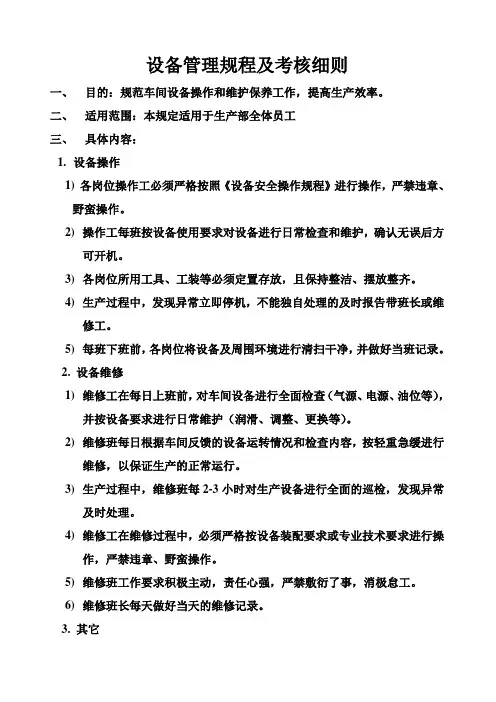 设备管理规程及考核细则

一、 目的：规范车间设备操作和维护保养工作，提高生产效率。

二、 适用范围：本规定适用于生产部全体员工

三、 具体内容：

1. 设备操作

1) 各岗位操作工必须严格按照《设备安全操作规程》进行操作，严禁违章、野蛮操作。

2) 操作工每班按设备使用要求对设备进行日常检查和维护，确认无误后方可开机。

3) 各岗位所用工具、工装等必须定置存放，且保持整洁、摆放整齐。

4) 生产过程中，发现异常立即停机，不能独自处理的及时报告带班长或维修工。

5) 每班下班前，各岗位将设备及周围环境进行清扫干净，并做好当班记录。

2. 设备维修

1) 维修工在每日上班前，对车间设备进行全面检查（气源、电源、油位等），并按设备要求进行日常维护（润滑、调整、更换等）。

2) 维修班每日根据车间反馈的设备运转情况和检查内容，按轻重急缓进行维修，以保证生产的正常运行。

3) 生产过程中，维修班每 2-3 小时对生产设备进行全面的巡检，发现异常及时处理。

4) 维修工在维修过程中，必须严格按设备装配要求或专业技术要求进行操作，严禁违章、野蛮操作。

5) 维修班工作要求积极主动，责任心强，严禁敷衍了事，消极怠工。

6) 维修班长每天做好当天的维修记录。

3. 其它